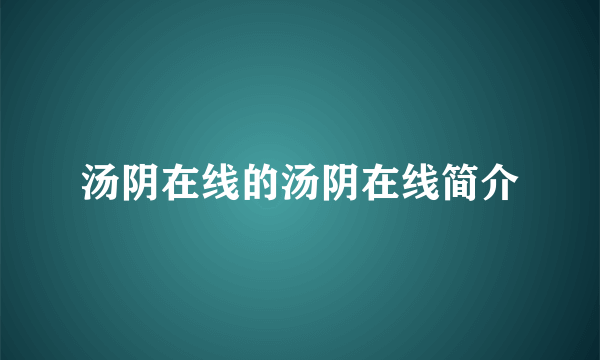 汤阴在线的汤阴在线简介